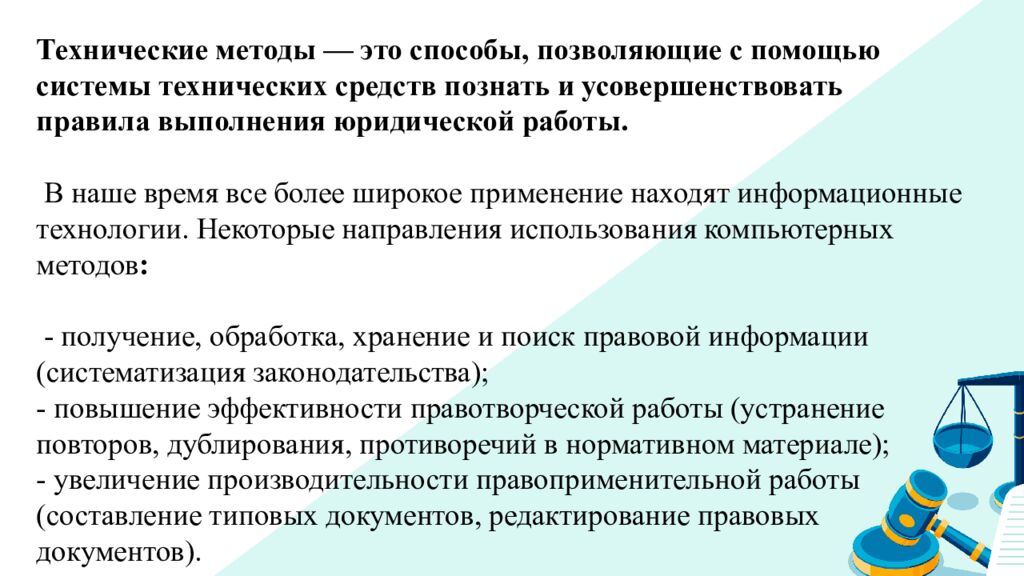 Технические методы — это способы, позволяющие с помощью системы технических средств познать и усовершенствовать правила выполнения юридической работы.

В наше время все более широкое применение находят информационные технологии. Некоторые направления использования компьютерных методов:

- получение, обработка, хранение и поиск правовой информации (систематизация законодательства);
- повышение эффективности правотворческой работы (устранение повторов, дублирования, противоречий в нормативном материале);
- увеличение производительности правоприменительной работы (составление типовых документов, редактирование правовых документов).